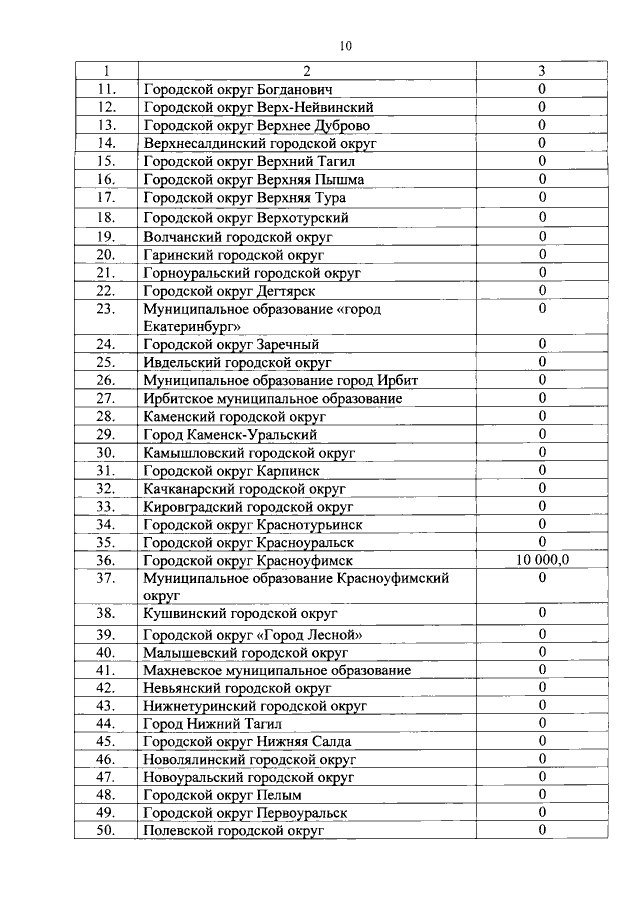 10

| 1 | 2 | 3 |
|---|---|---|
| 11. | Городской округ Богданович | 0 |
| 12. | Городской округ Верх-Нейвинский | 0 |
| 13. | Городской округ Верхнее Дуброво | 0 |
| 14. | Верхнесалдинский городской округ | 0 |
| 15. | Городской округ Верхний Тагил | 0 |
| 16. | Городской округ Верхняя Пышма | 0 |
| 17. | Городской округ Верхняя Тура | 0 |
| 18. | Городской округ Верхотурский | 0 |
| 19. | Волчанский городской округ | 0 |
| 20. | Гаринский городской округ | 0 |
| 21. | Горноуральский городской округ | 0 |
| 22. | Городской округ Дегтярск | 0 |
| 23. | Муниципальное образование «город Екатеринбург» | 0 |
| 24. | Городской округ Заречный | 0 |
| 25. | Ивдельский городской округ | 0 |
| 26. | Муниципальное образование город Ирбит | 0 |
| 27. | Ирбитское муниципальное образование | 0 |
| 28. | Каменский городской округ | 0 |
| 29. | Город Каменск-Уральский | 0 |
| 30. | Камышловский городской округ | 0 |
| 31. | Городской округ Карпинск | 0 |
| 32. | Качканарский городской округ | 0 |
| 33. | Кировградский городской округ | 0 |
| 34. | Городской округ Краснотурьинск | 0 |
| 35. | Городской округ Красноуральск | 0 |
| 36. | Городской округ Красноуфимск | 10 000,0 |
| 37. | Муниципальное образование Красноуфимский округ | 0 |
| 38. | Кушвинский городской округ | 0 |
| 39. | Городской округ «Город Лесной» | 0 |
| 40. | Малышевский городской округ | 0 |
| 41. | Махневское муниципальное образование | 0 |
| 42. | Невьянский городской округ | 0 |
| 43. | Нижнетуринский городской округ | 0 |
| 44. | Город Нижний Тагил | 0 |
| 45. | Городской округ Нижняя Салда | 0 |
| 46. | Новолялинский городской округ | 0 |
| 47. | Новоуральский городской округ | 0 |
| 48. | Городской округ Пелым | 0 |
| 49. | Городской округ Первоуральск | 0 |
| 50. | Полевской городской округ | 0 |